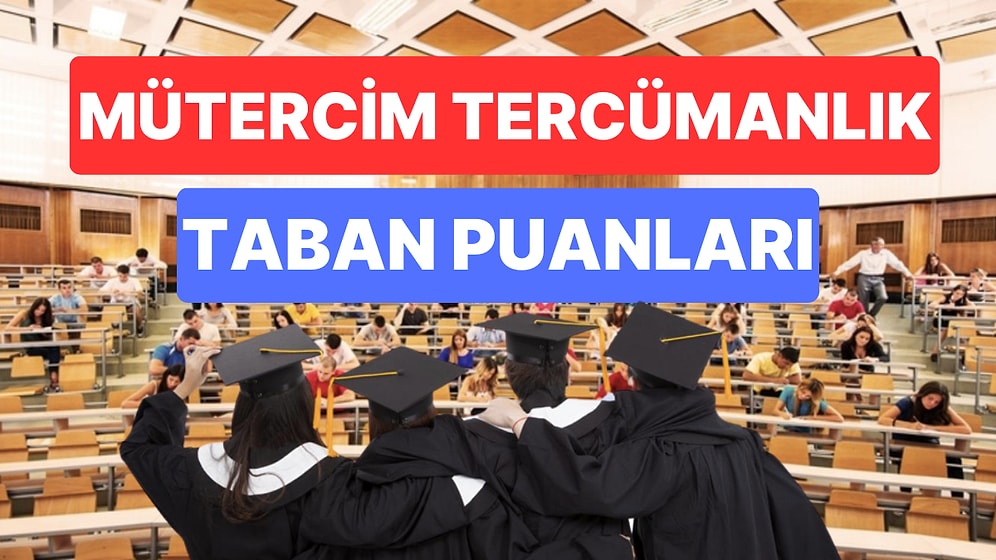 MÜTERCİM TERCÜMANLIK

TABAN PUANLARI